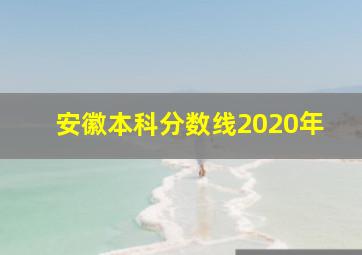 安徽本科分数线2020年